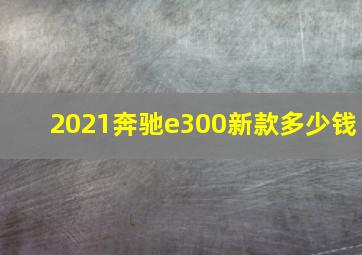 2021奔驰e300新款多少钱